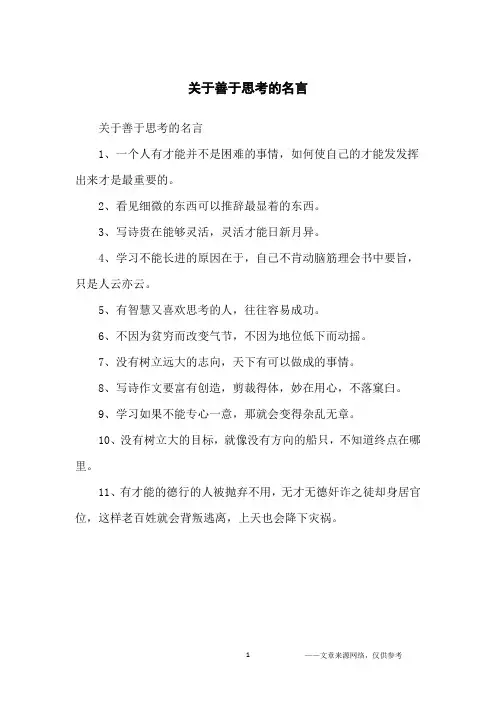 关于善于思考的名言

关于善于思考的名言

1、一个人有才能并不是困难的事情，如何使自己的才能发发挥出来才是最重要的。

2、看见细微的东西可以推辞最显着的东西。

3、写诗贵在能够灵活，灵活才能日新月异。

4、学习不能长进的原因在于，自己不肯动脑筋理会书中要旨，只是人云亦云。

5、有智慧又喜欢思考的人，往往容易成功。

6、不因为贫穷而改变气节，不因为地位低下而动摇。

7、没有树立远大的志向，天下有可以做成的事情。

8、写诗作文要富有创造，剪裁得体，妙在用心，不落窠臼。

9、学习如果不能专心一意，那就会变得杂乱无章。

10、没有树立大的目标，就像没有方向的船只，不知道终点在哪里。

11、有才能的德行的人被抛弃不用，无才无德奸诈之徒却身居官位，这样老百姓就会背叛逃离，上天也会降下灾祸。

1

——文章来源网络，仅供参考